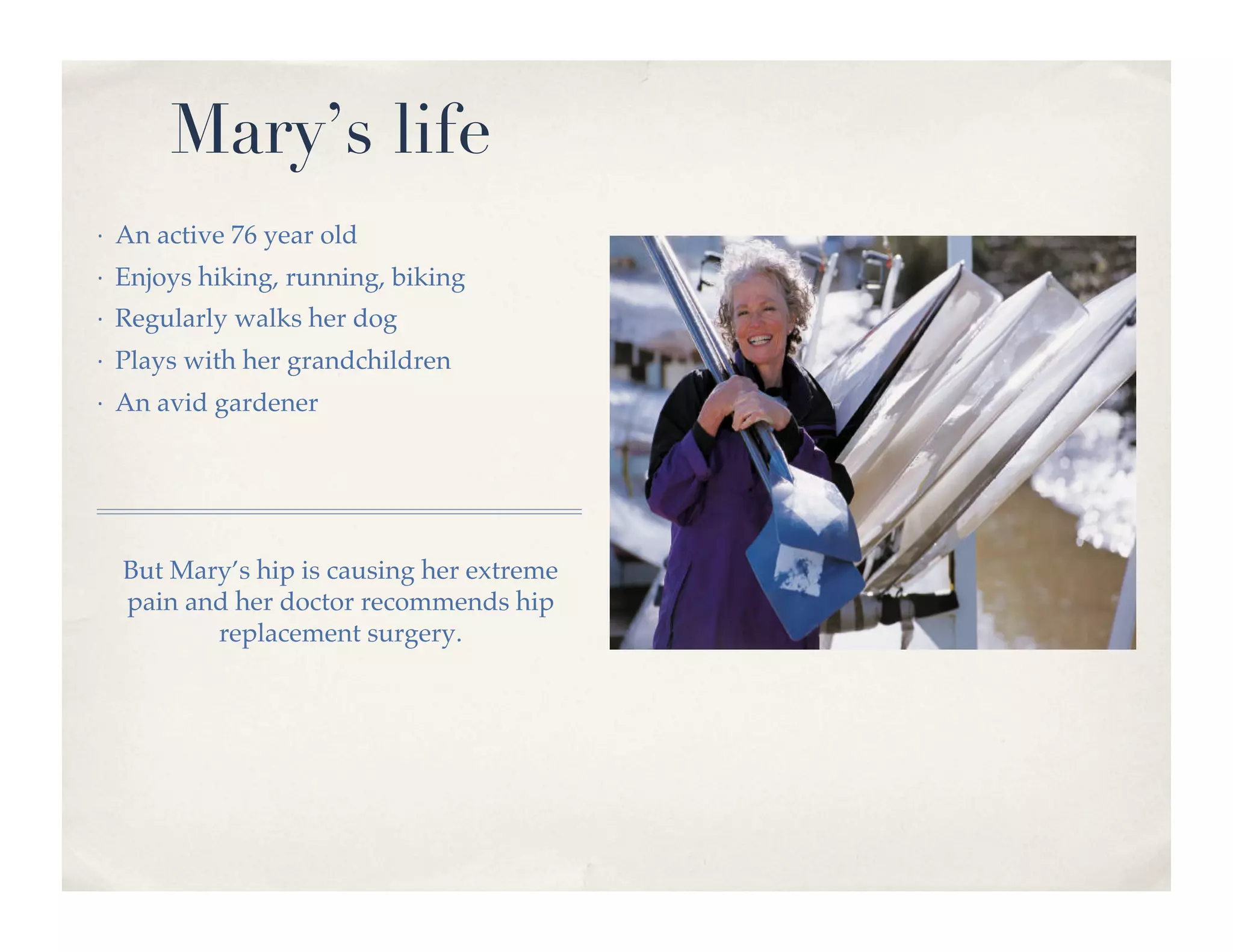 Mary's life

• An active 76 year old
• Enjoys hiking, running, biking
• Regularly walks her dog
• Plays with her grandchildren
• An avid gardener

But Mary's hip is causing her extreme pain and her doctor recommends hip replacement surgery.